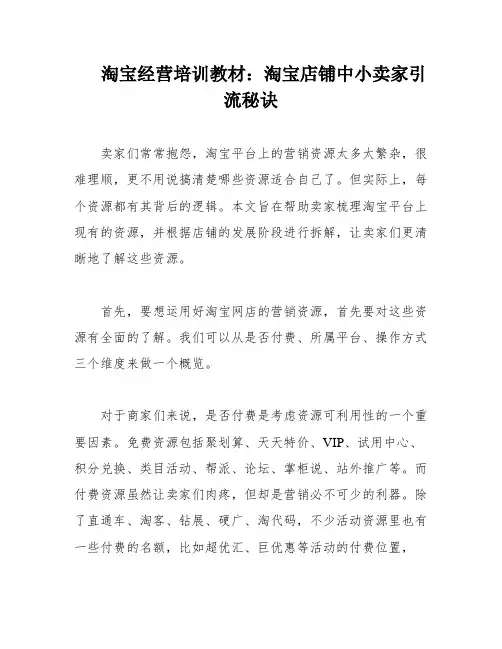 淘宝经营培训教材：淘宝店铺中小卖家引流秘诀

卖家们常常抱怨，淘宝平台上的营销资源太多太繁杂，很难理顺，更不用说搞清楚哪些资源适合自己了。但实际上，每个资源都有其背后的逻辑。本文旨在帮助卖家梳理淘宝平台上现有的资源，并根据店铺的发展阶段进行拆解，让卖家们更清晰地了解这些资源。

首先，要想运用好淘宝网店的营销资源，首先要对这些资源有全面的了解。我们可以从是否付费、所属平台、操作方式三个维度来做一个概览。

对于商家们来说，是否付费是考虑资源可利用性的一个重要因素。免费资源包括聚划算、天天特价、VIP、试用中心、积分兑换、类目活动、帮派、论坛、掌柜说、站外推广等。而付费资源虽然让卖家们肉疼，但却是营销必不可少的利器。除了直通车、淘客、钻展、硬广、淘代码，不少活动资源里也有一些付费的名额，比如超优汇、巨优惠等活动的付费位置，